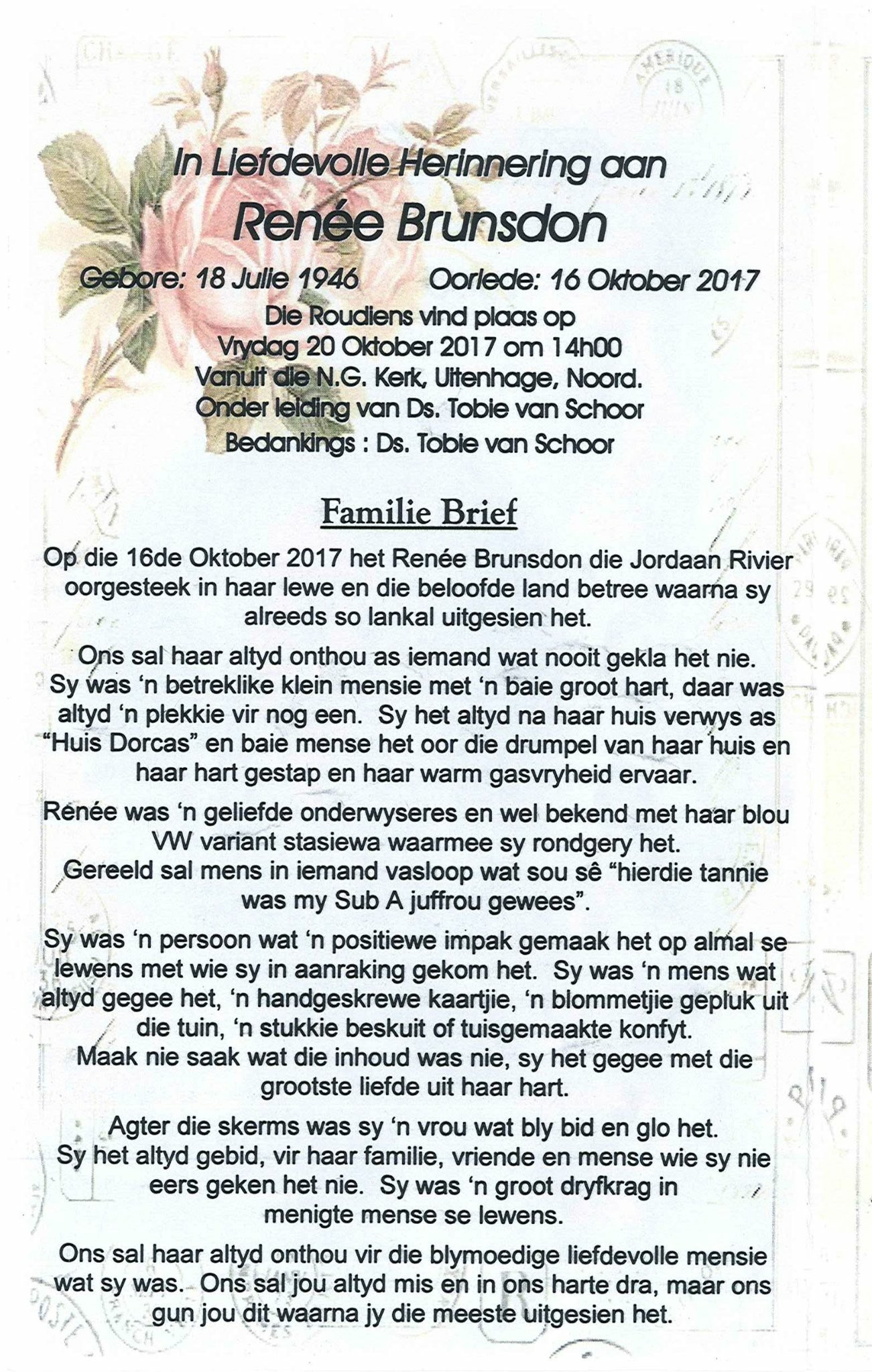 In Liefdevolle Herinnering aan
Renée Brunsdon

Gebore: 18 Julie 1946 Oorlede: 16 Oktober 2017

Die Roudiens vind plaas op
Vrydag 20 Oktober 2017 om 14h00
Vanuit die N.G. Kerk, Uitenhage, Noord.
Onder leiding van Ds. Tobie van Schoor
Bedankings : Ds. Tobie van Schoor

Familie Brief

Op die 16de Oktober 2017 het Renée Brunsdon die Jordaan Rivier oorgesteek in haar lewe en die beloofde land betree waarna sy alreeds so lankal uitgesien het.

Ons sal haar altyd onthou as iemand wat nooit gekla het nie. Sy was 'n betreklike klein mensie met 'n baie groot hart, daar was altyd 'n plekkie vir nog een. Sy het altyd na haar huis verwys as "Huis Dorcas" en baie mense het oor die drumpel van haar huis en haar hart gestap en haar warm gasvryheid ervaar.

Renée was 'n geliefde onderwyseres en wel bekend met haar blou VW variant stasiewa waarmee sy rondgery het. Gereeld sal mens in iemand vasloop wat sou sê "hierdie tannie was my Sub A juffrou gewees".

Sy was 'n persoon wat 'n positiewe impak gemaak het op almal se lewens met wie sy in aanraking gekom het. Sy was 'n mens wat altyd gegee het, 'n handgeskrewe kaartjie, 'n blommetjie gepluk uit die tuin, 'n stukkie beskuit of tuisgemaakte konfyt. Maak nie saak wat die inhoud was nie, sy het gegee met die grootste liefde uit haar hart.

Agter die skerms was sy 'n vrou wat bly bid en glo het. Sy het altyd gebid, vir haar familie, vriende en mense wie sy nie eers geken het nie. Sy was 'n groot dryfkrag in menigte mense se lewens.

Ons sal haar altyd onthou vir die blymoedige liefdevolle mensie wat sy was. Ons sal jou altyd mis en in ons harte dra, maar ons gun jou dit waarna jy die meeste uitgesien het.